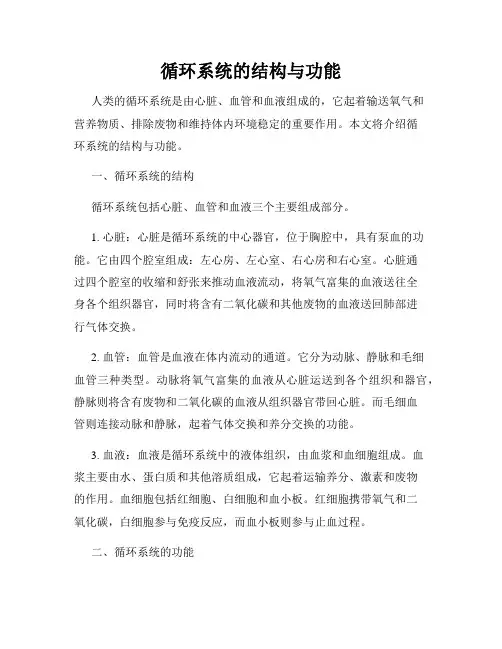 循环系统的结构与功能

人类的循环系统是由心脏、血管和血液组成的，它起着输送氧气和营养物质、排除废物和维持体内环境稳定的重要作用。本文将介绍循环系统的结构与功能。

一、循环系统的结构

循环系统包括心脏、血管和血液三个主要组成部分。

1. 心脏：心脏是循环系统的中心器官，位于胸腔中，具有泵血的功能。它由四个腔室组成：左心房、左心室、右心房和右心室。心脏通过四个腔室的收缩和舒张来推动血液流动，将氧气富集的血液送往全身各个组织器官，同时将含有二氧化碳和其他废物的血液送回肺部进行气体交换。

2. 血管：血管是血液在体内流动的通道。它分为动脉、静脉和毛细血管三种类型。动脉将氧气富集的血液从心脏运送到各个组织和器官，静脉则将含有废物和二氧化碳的血液从组织器官带回心脏。而毛细血管则连接动脉和静脉，起着气体交换和养分交换的功能。

3. 血液：血液是循环系统中的液体组织，由血浆和血细胞组成。血浆主要由水、蛋白质和其他溶质组成，它起着运输养分、激素和废物的作用。血细胞包括红细胞、白细胞和血小板。红细胞携带氧气和二氧化碳，白细胞参与免疫反应，而血小板则参与止血过程。

二、循环系统的功能